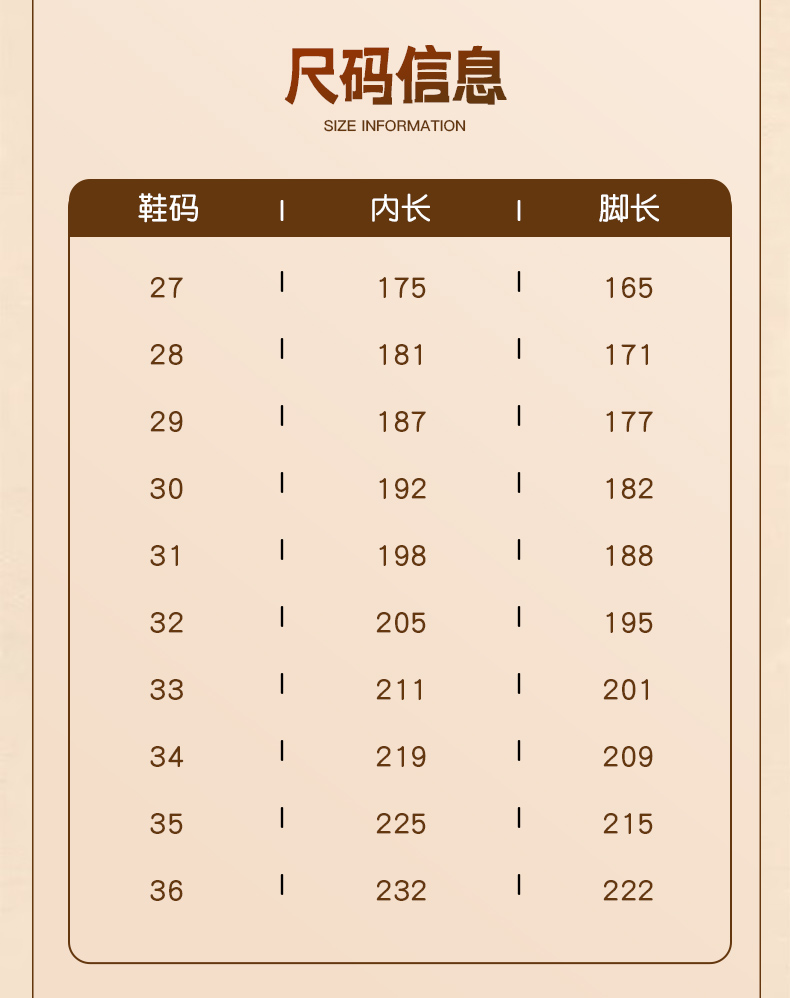 尺码信息
SIZE INFORMATION

| 鞋码 | 内长 | 脚长 |
|---|---|---|
| 27 | 175 | 165 |
| 28 | 181 | 171 |
| 29 | 187 | 177 |
| 30 | 192 | 182 |
| 31 | 198 | 188 |
| 32 | 205 | 195 |
| 33 | 211 | 201 |
| 34 | 219 | 209 |
| 35 | 225 | 215 |
| 36 | 232 | 222 |